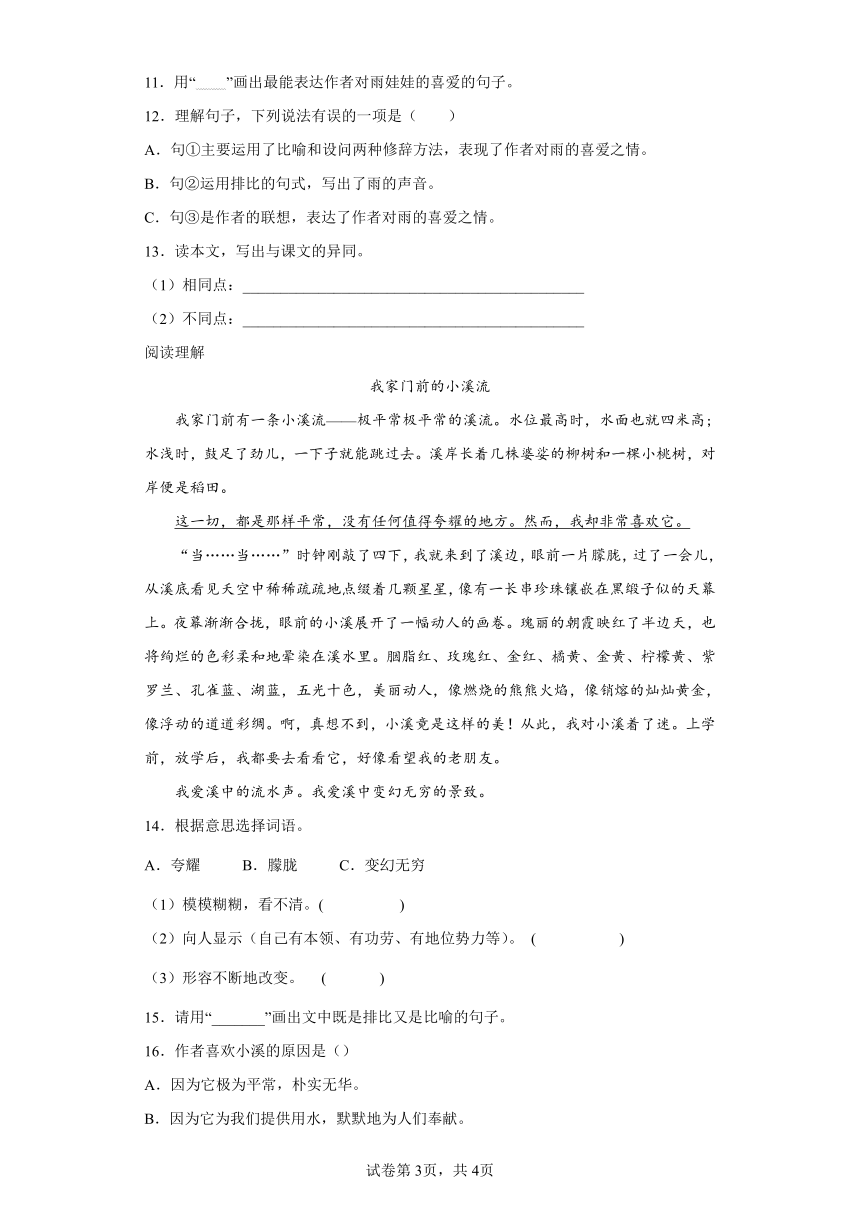 11．用“____”画出最能表达作者对雨娃娃的喜爱的句子。

12．理解句子，下列说法有误的一项是（　　）

A．句①主要运用了比喻和设问两种修辞方法，表现了作者对雨的喜爱之情。

B．句②运用排比的句式，写出了雨的声音。

C．句③是作者的联想，表达了作者对雨的喜爱之情。

13．读本文，写出与课文的异同。

（1）相同点：________________________________________

（2）不同点：________________________________________

阅读理解

我家门前的小溪流

我家门前有一条小溪流——极平常极平常的溪流。水位最高时，水面也就四米高；水浅时，鼓足了劲儿，一下子就能跳过去。溪岸长着几株婆娑的柳树和一棵小桃树，对岸便是稻田。

这一切，都是那样平常，没有任何值得夸耀的地方。然而，我却非常喜欢它。

“当……当……”时钟刚敲了四下，我就来到了溪边，眼前一片朦胧，过了一会儿，从溪底看见天空中稀稀疏疏地点缀着几颗星星，像有一长串珍珠镶嵌在黑缎子似的天幕上。夜幕渐渐合拢，眼前的小溪展开了一幅动人的画卷。瑰丽的朝霞映红了半边天，也将绚烂的色彩柔和地晕染在溪水里。胭脂红、玫瑰红、金红、橘黄、金黄、柠檬黄、紫罗兰、孔雀蓝、湖蓝，五光十色，美丽动人，像燃烧的熊熊火焰，像销熔的灿灿黄金，像浮动的道道彩绸。啊，真想不到，小溪竟是这样的美！从此，我对小溪着了迷。上学前，放学后，我都要去看看它，好像看望我的老朋友。

我爱溪中的流水声。我爱溪中变幻无穷的景致。

14．根据意思选择词语。

A．夸耀　　B．朦胧　　C．变幻无穷

（1）模模糊糊，看不清。(　　　　　)

（2）向人显示（自己有本领、有功劳、有地位势力等）。 (　　　　　)

（3）形容不断地改变。　(　　　)

15．请用“_______”画出文中既是排比又是比喻的句子。

16．作者喜欢小溪的原因是（）

A．因为它极为平常，朴实无华。

B．因为它为我们提供用水，默默地为人们奉献。

试卷第3页，共4页